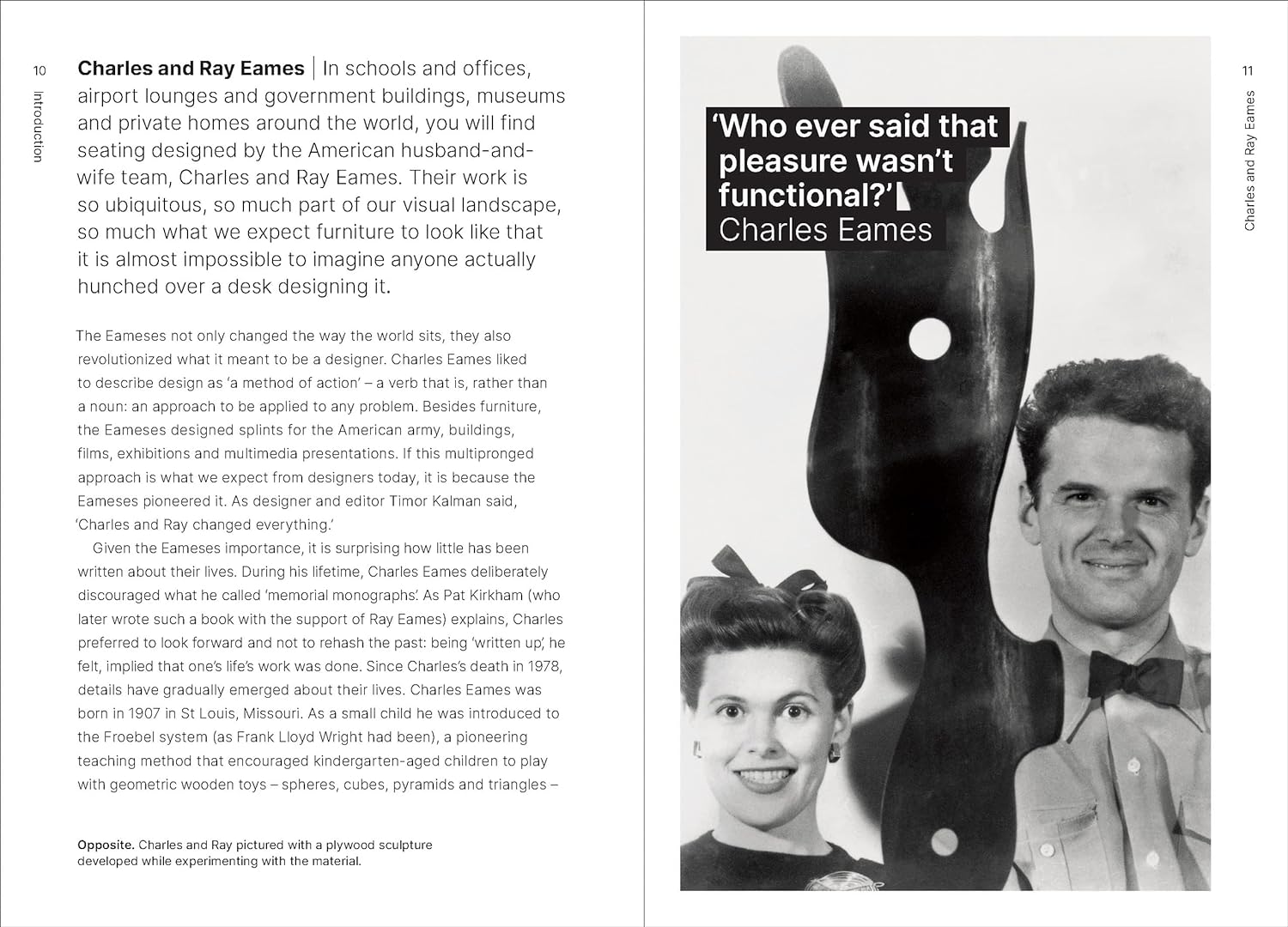 10

Introduction

Charles and Ray Eames | In schools and offices, airport lounges and government buildings, museums and private homes around the world, you will find seating designed by the American husband-and-wife team, Charles and Ray Eames. Their work is so ubiquitous, so much part of our visual landscape, so much what we expect furniture to look like that it is almost impossible to imagine anyone actually hunched over a desk designing it.

The Eameses not only changed the way the world sits, they also revolutionized what it meant to be a designer. Charles Eames liked to describe design as 'a method of action' – a verb that is, rather than a noun: an approach to be applied to any problem. Besides furniture, the Eameses designed splints for the American army, buildings, films, exhibitions and multimedia presentations. If this multipronged approach is what we expect from designers today, it is because the Eameses pioneered it. As designer and editor Timor Kalman said, 'Charles and Ray changed everything.'

Given the Eameses importance, it is surprising how little has been written about their lives. During his lifetime, Charles Eames deliberately discouraged what he called 'memorial monographs'. As Pat Kirkham (who later wrote such a book with the support of Ray Eames) explains, Charles preferred to look forward and not to rehash the past: being 'written up', he felt, implied that one's life's work was done. Since Charles's death in 1978, details have gradually emerged about their lives. Charles Eames was born in 1907 in St Louis, Missouri. As a small child he was introduced to the Froebel system (as Frank Lloyd Wright had been), a pioneering teaching method that encouraged kindergarten-aged children to play with geometric wooden toys – spheres, cubes, pyramids and triangles –

Opposite. Charles and Ray pictured with a plywood sculpture developed while experimenting with the material.

'Who ever said that pleasure wasn't functional?'
Charles Eames

11

Charles and Ray Eames